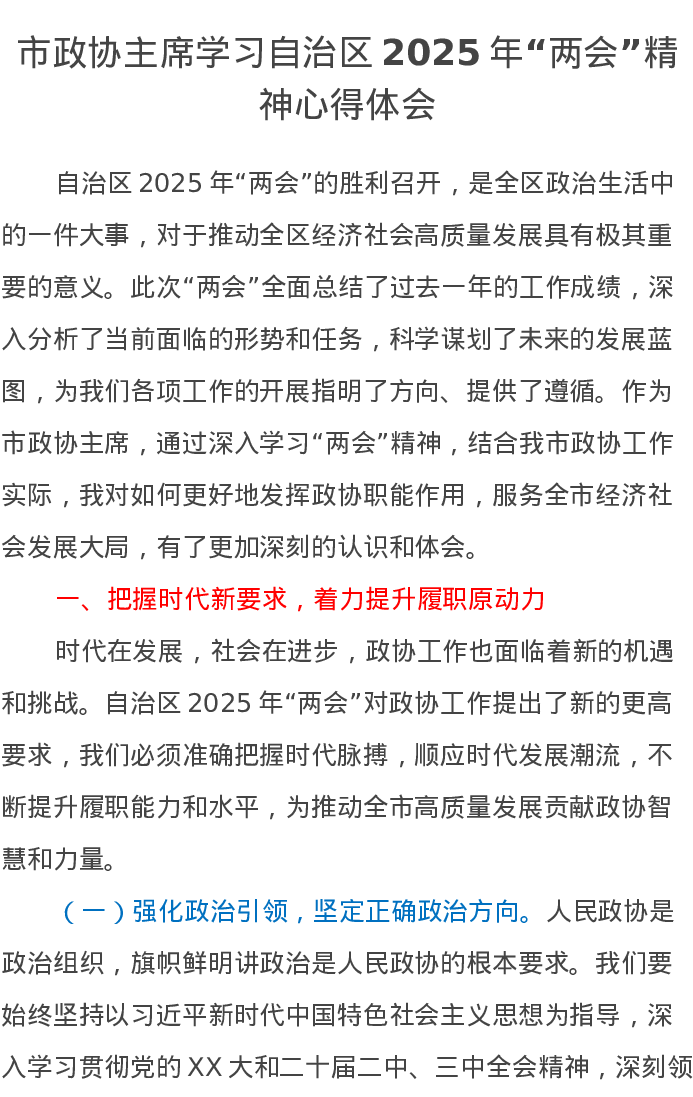 市政协主席学习自治区 2025 年“两会”精神心得体会

自治区 2025 年“两会”的胜利召开，是全区政治生活中的一件大事，对于推动全区经济社会高质量发展具有极其重要的意义。此次“两会”全面总结了过去一年的工作成绩，深入分析了当前面临的形势和任务，科学谋划了未来的发展蓝图，为我们各项工作的开展指明了方向、提供了遵循。作为市政协主席，通过深入学习“两会”精神，结合我市政协工作实际，我对如何更好地发挥政协职能作用，服务全市经济社会发展大局，有了更加深刻的认识和体会。

一、把握时代新要求，着力提升履职原动力

时代在发展，社会在进步，政协工作也面临着新的机遇和挑战。自治区 2025 年“两会”对政协工作提出了新的更高要求，我们必须准确把握时代脉搏，顺应时代发展潮流，不断提升履职能力和水平，为推动全市高质量发展贡献政协智慧和力量。

（一）强化政治引领，坚定正确政治方向。人民政协是政治组织，旗帜鲜明讲政治是人民政协的根本要求。我们要始终坚持以习近平新时代中国特色社会主义思想为指导，深入学习贯彻党的 XX 大和二十届二中、三中全会精神，深刻领